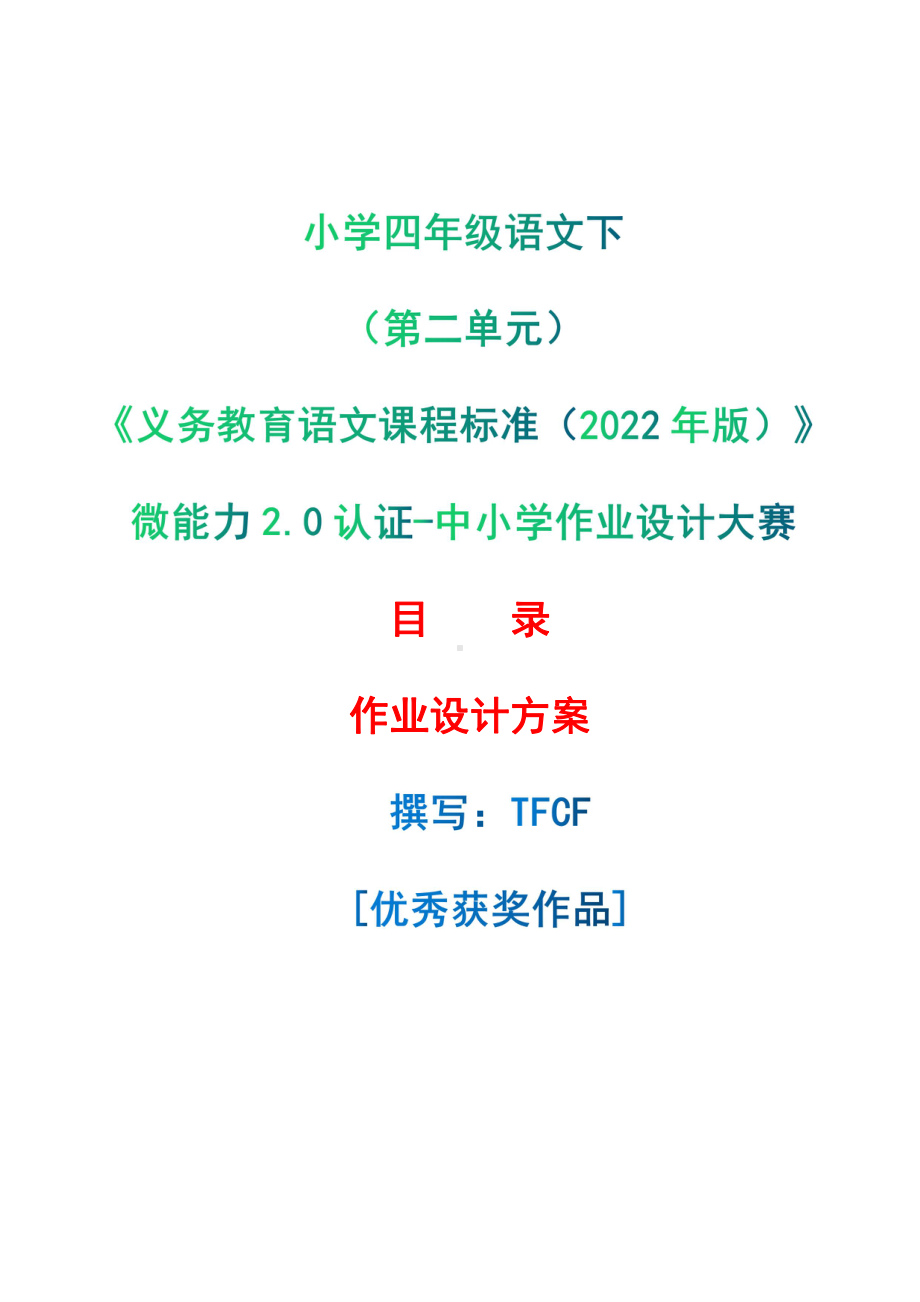 小学四年级语文下

（第二单元）

《义务教育语文课程标准（2022 年版）》

微能力 2.0 认证-中小学作业设计大赛

目　录

作业设计方案

撰写：TFCF

[优秀获奖作品]